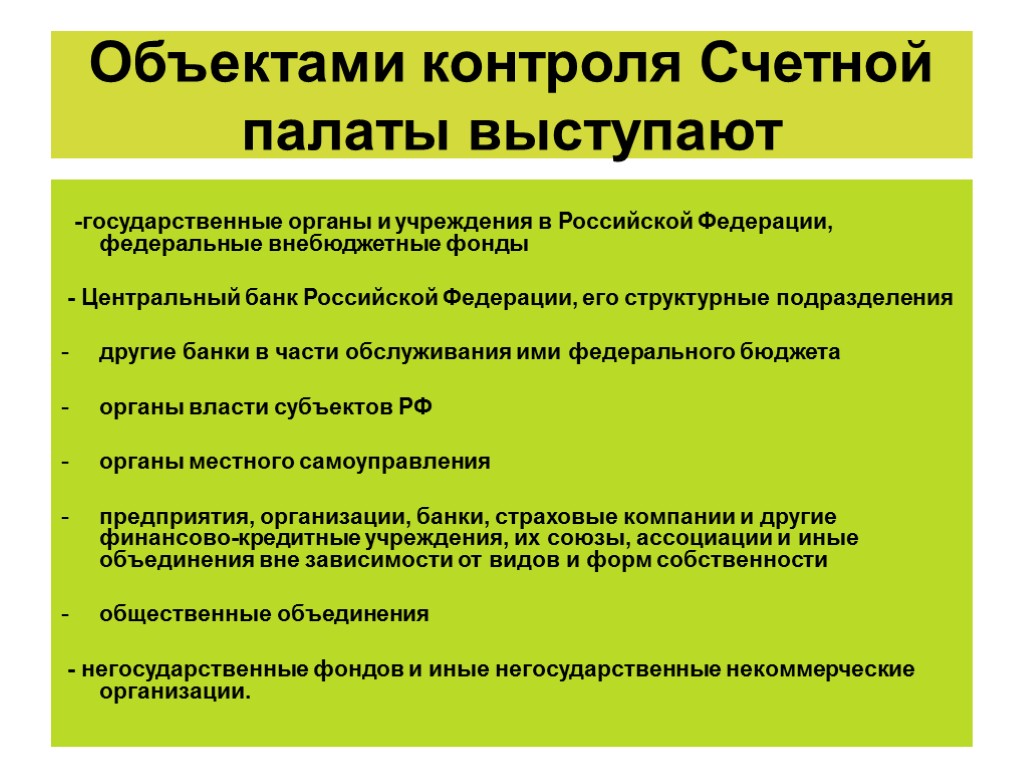 Объектами контроля Счетной палаты выступают

-государственные органы и учреждения в Российской Федерации, федеральные внебюджетные фонды

- Центральный банк Российской Федерации, его структурные подразделения

- другие банки в части обслуживания ими федерального бюджета

- органы власти субъектов РФ

- органы местного самоуправления

- предприятия, организации, банки, страховые компании и другие финансово-кредитные учреждения, их союзы, ассоциации и иные объединения вне зависимости от видов и форм собственности

- общественные объединения

- негосударственные фондов и иные негосударственные некоммерческие организации.